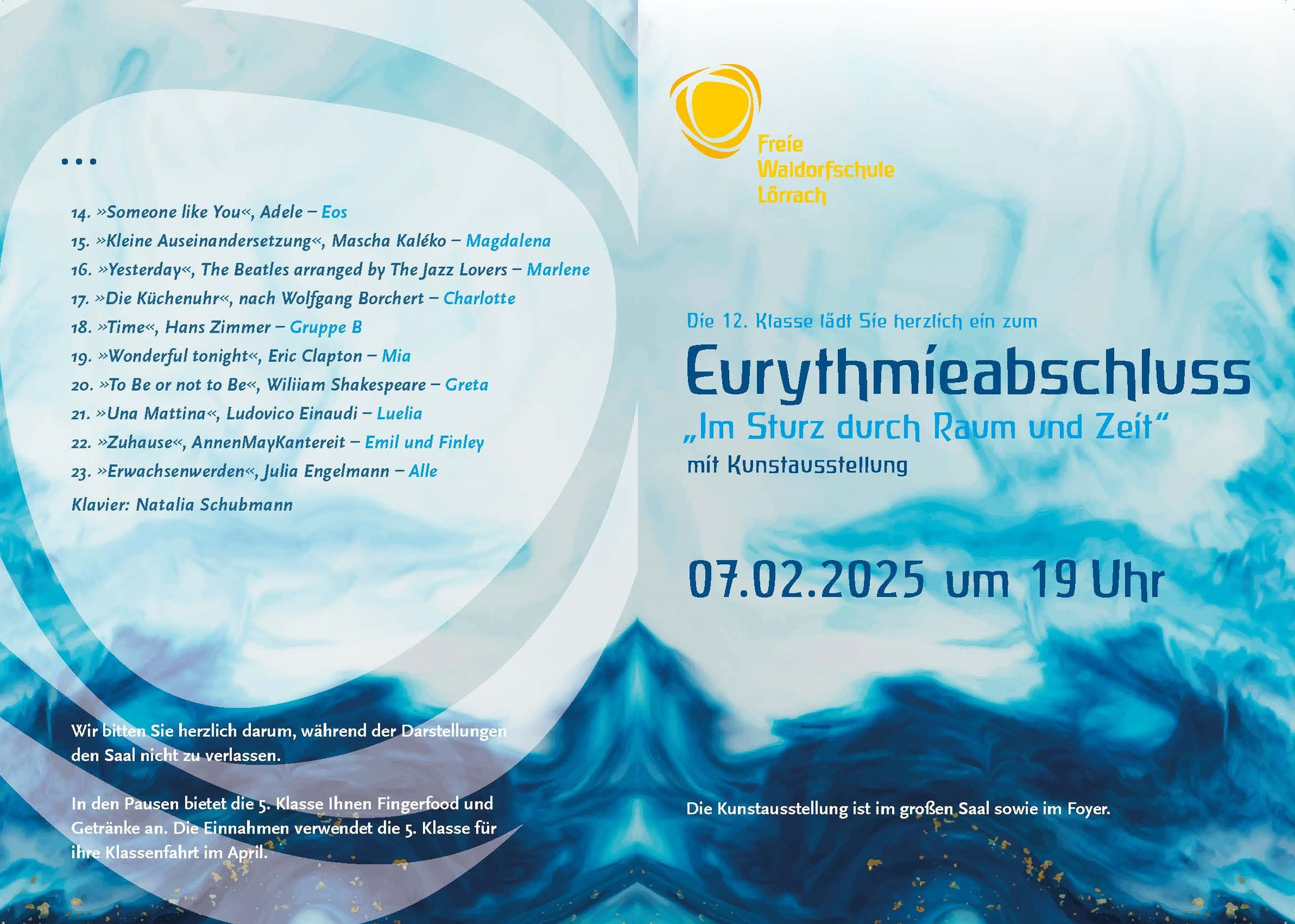 ...

14. »Someone like You«, Adele – Eos
15. »Kleine Auseinandersetzung«, Mascha Kaléko – Magdalena
16. »Yesterday«, The Beatles arranged by The Jazz Lovers – Marlene
17. »Die Küchenuhr«, nach Wolfgang Borchert – Charlotte
18. »Time«, Hans Zimmer – Gruppe B
19. »Wonderful tonight«, Eric Clapton – Mia
20. »To Be or not to Be«, Wiliiam Shakespeare – Greta
21. »Una Mattina«, Ludovico Einaudi – Luelia
22. »Zuhause«, AnnenMayKantereit – Emil und Finley
23. »Erwachsenwerden«, Julia Engelmann – Alle
Klavier: Natalia Schubmann

Wir bitten Sie herzlich darum, während der Darstellungen den Saal nicht zu verlassen.

In den Pausen bietet die 5. Klasse Ihnen Fingerfood und Getränke an. Die Einnahmen verwendet die 5. Klasse für ihre Klassenfahrt im April.

Freie
Waldorfschule
Lörrach

Die 12. Klasse lädt Sie herzlich ein zum

Eurythmieabschluss

„Im Sturz durch Raum und Zeit“

mit Kunstausstellung

07.02.2025 um 19 Uhr

Die Kunstausstellung ist im großen Saal sowie im Foyer.